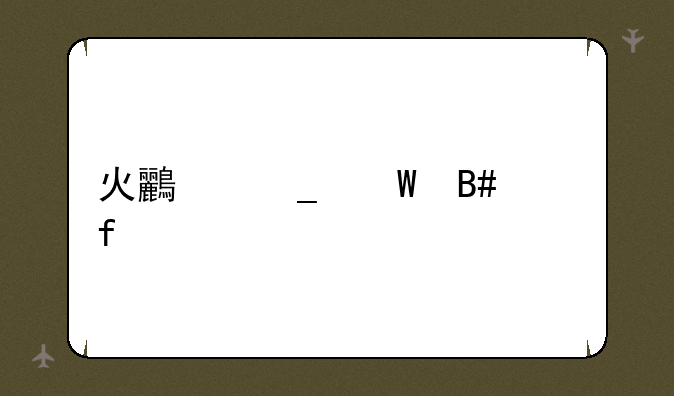 火鸝 _ W B#
f